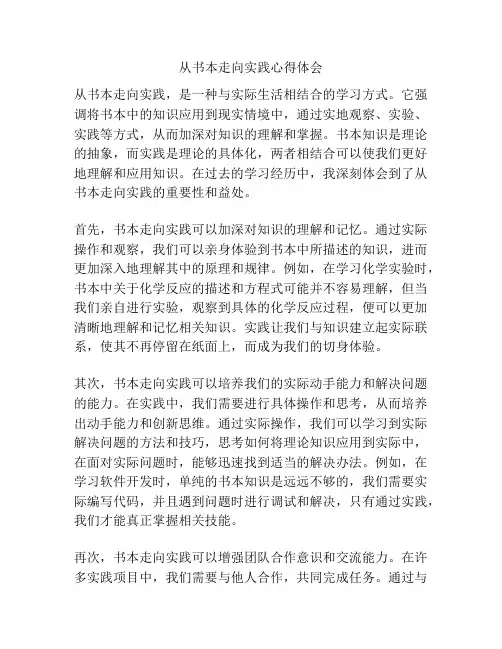 从书本走向实践心得体会

从书本走向实践，是一种与实际生活相结合的学习方式。它强调将书本中的知识应用到现实情境中，通过实地观察、实验、实践等方式，从而加深对知识的理解和掌握。书本知识是理论的抽象，而实践是理论的具体化，两者相结合可以使我们更好地理解和应用知识。在过去的学习经历中，我深刻体会到了从书本走向实践的重要性和益处。

首先，书本走向实践可以加深对知识的理解和记忆。通过实际操作和观察，我们可以亲身体验到书本中所描述的知识，进而更加深入地理解其中的原理和规律。例如，在学习化学实验时，书本中关于化学反应的描述和方程式可能并不容易理解，但当我们亲自进行实验，观察到具体的化学反应过程，便可以更加清晰地理解和记忆相关知识。实践让我们与知识建立起实际联系，使其不再停留在纸面上，而成为我们的切身体验。

其次，书本走向实践可以培养我们的实际动手能力和解决问题的能力。在实践中，我们需要进行具体操作和思考，从而培养出动手能力和创新思维。通过实际操作，我们可以学习到实际解决问题的方法和技巧，思考如何将理论知识应用到实际中，在面对实际问题时，能够迅速找到适当的解决办法。例如，在学习软件开发时，单纯的书本知识是远远不够的，我们需要实际编写代码，并且遇到问题时进行调试和解决，只有通过实践，我们才能真正掌握相关技能。

再次，书本走向实践可以增强团队合作意识和交流能力。在许多实践项目中，我们需要与他人合作，共同完成任务。通过与